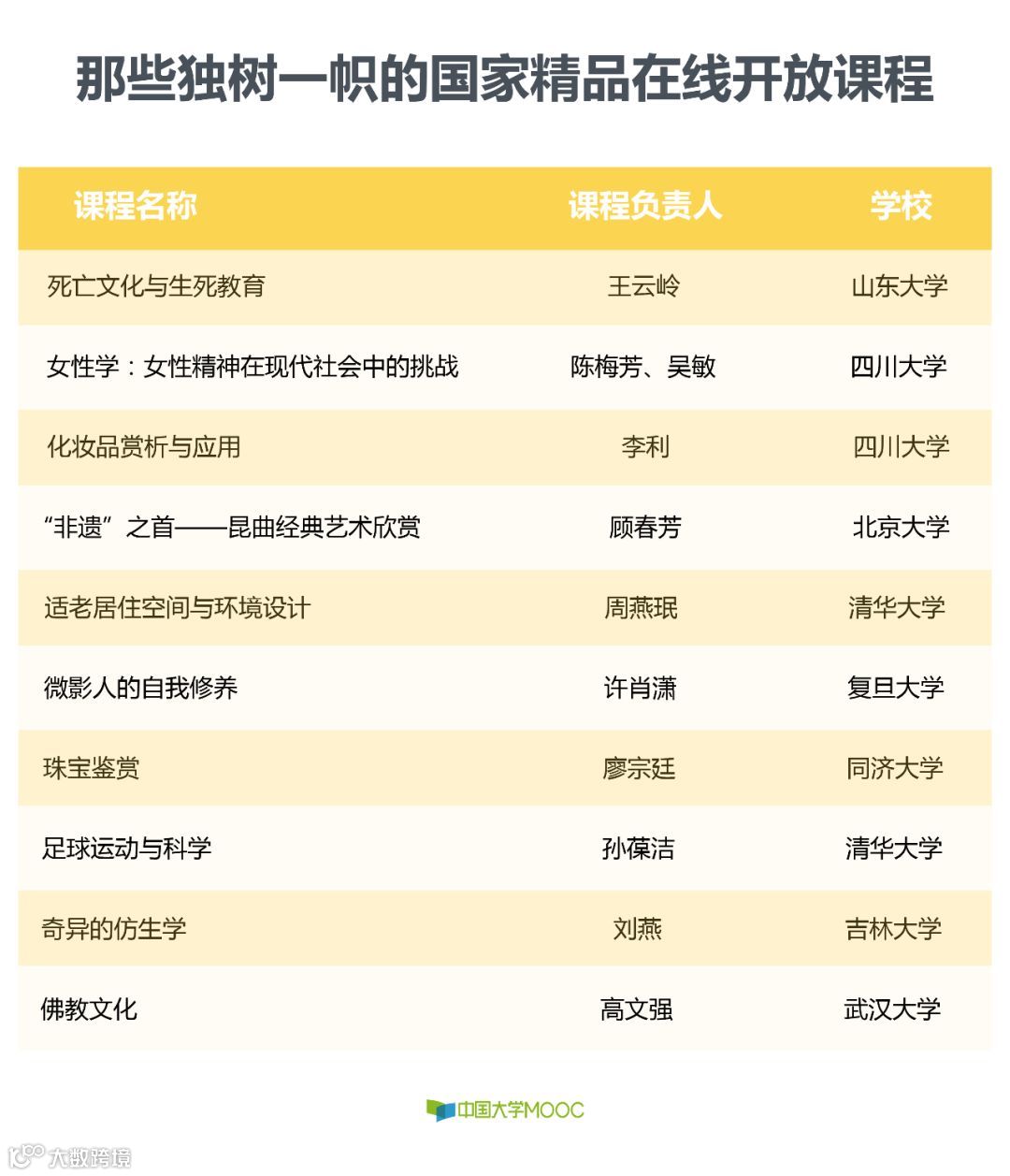 那些独树一帜的国家精品在线开放课程

| 课程名称 | 课程负责人 | 学校 |
|---|---|---|
| 死亡文化与生死教育 | 王云岭 | 山东大学 |
| 女性学：女性精神在现代社会中的挑战 | 陈梅芳、吴敏 | 四川大学 |
| 化妆品赏析与应用 | 李利 | 四川大学 |
| “非遗”之首——昆曲经典艺术欣赏 | 顾春芳 | 北京大学 |
| 适老居住空间与环境设计 | 周燕珉 | 清华大学 |
| 微影人的自我修养 | 许肖潇 | 复旦大学 |
| 珠宝鉴赏 | 廖宗廷 | 同济大学 |
| 足球运动与科学 | 孙葆洁 | 清华大学 |
| 奇异的仿生学 | 刘燕 | 吉林大学 |
| 佛教文化 | 高文强 | 武汉大学 |

中国大学MOOC

大数跨境